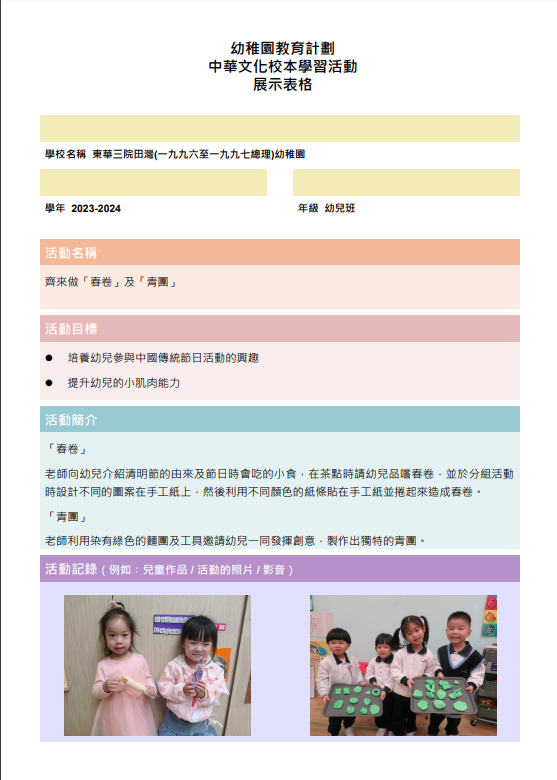 幼稚園教育計劃
中華文化校本學習活動
展示表格

學校名稱 東華三院田灣(一九九六至一九九七總理)幼稚園

學年 2023-2024

年級 幼兒班

活動名稱

齊來做「春卷」及「青團」

活動目標

● 培養幼兒參與中國傳統節日活動的興趣

● 提升幼兒的小肌肉能力

活動簡介

「春卷」

老師向幼兒介紹清明節的由來及節日時會吃的小食，在茶點時請幼兒品嚐春卷，並於分組活動時設計不同的圖案在手工紙上，然後利用不同顏色的紙條貼在手工紙並捲起來造成春卷。

「青團」

老師利用染有綠色的麵團及工具邀請幼兒一同發揮創意，製作出獨特的青團。

活動記錄（例如：兒童作品 / 活動的照片 / 影音）